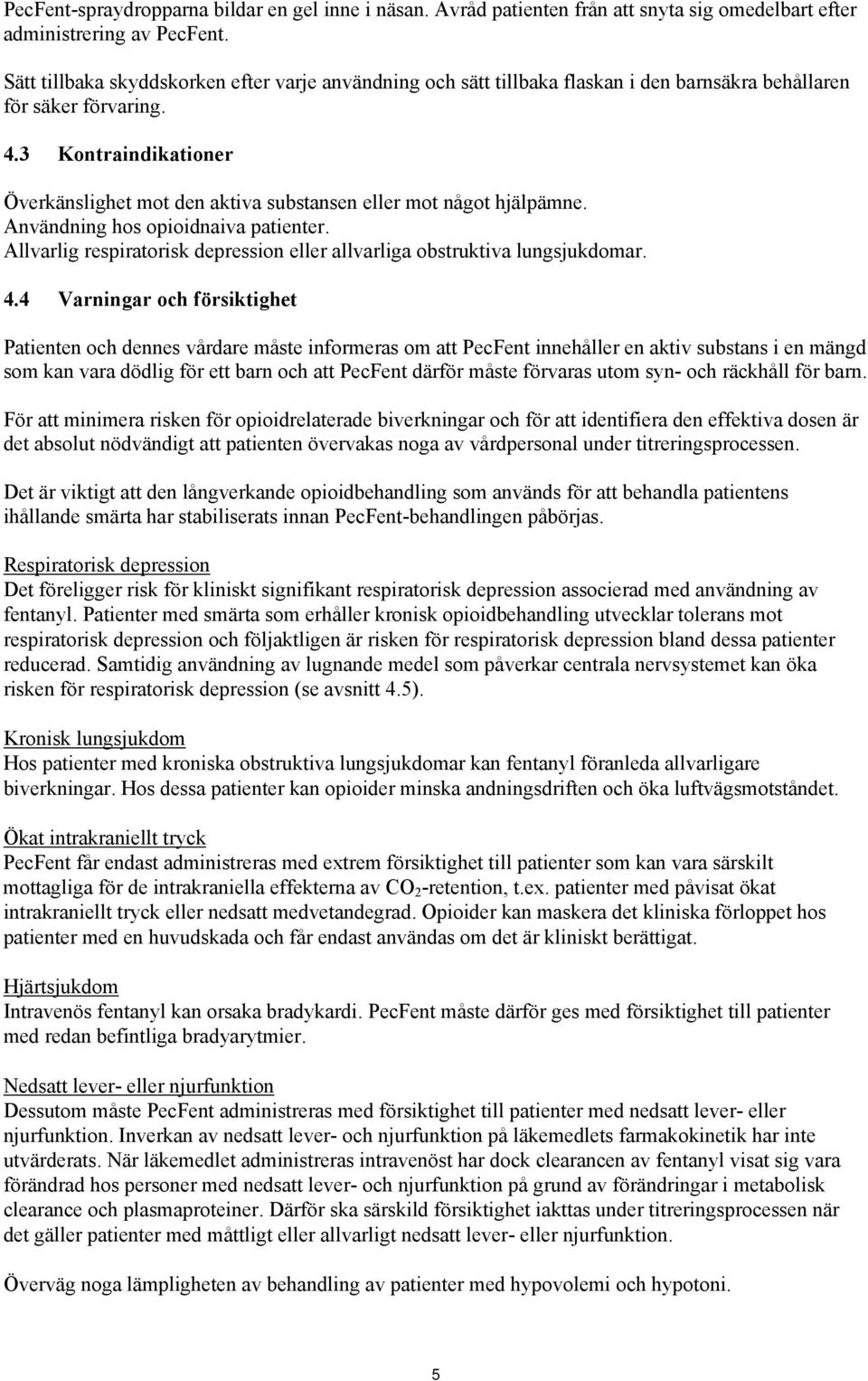 PecFent-spraydropparna bildar en gel inne i näsan. Avråd patienten från att snyta sig omedelbart efter administrering av PecFent.

Sätt tillbaka skyddskorken efter varje användning och sätt tillbaka flaskan i den barnsäkra behållaren för säker förvaring.

4.3 Kontraindikationer

Överkänslighet mot den aktiva substansen eller mot något hjälpämne.
Användning hos opioidnaiva patienter.
Allvarlig respiratorisk depression eller allvarliga obstruktiva lungsjukdomar.

4.4 Varningar och försiktighet

Patienten och dennes vårdare måste informeras om att PecFent innehåller en aktiv substans i en mängd som kan vara dödlig för ett barn och att PecFent därför måste förvaras utom syn- och räckhåll för barn.

För att minimera risken för opioidrelaterade biverkningar och för att identifiera den effektiva dosen är det absolut nödvändigt att patienten övervakas noga av vårdpersonal under titreringsprocessen.

Det är viktigt att den långverkande opioidbehandling som används för att behandla patientens ihållande smärta har stabiliserats innan PecFent-behandlingen påbörjas.

Respiratorisk depression
Det föreligger risk för kliniskt signifikant respiratorisk depression associerad med användning av fentanyl. Patienter med smärta som erhåller kronisk opioidbehandling utvecklar tolerans mot respiratorisk depression och följaktligen är risken för respiratorisk depression bland dessa patienter reducerad. Samtidig användning av lugnande medel som påverkar centrala nervsystemet kan öka risken för respiratorisk depression (se avsnitt 4.5).

Kronisk lungsjukdom
Hos patienter med kroniska obstruktiva lungsjukdomar kan fentanyl föranleda allvarligare biverkningar. Hos dessa patienter kan opioider minska andningsdriften och öka luftvägsmotståndet.

Ökat intrakraniellt tryck
PecFent får endast administreras med extrem försiktighet till patienter som kan vara särskilt mottagliga för de intrakraniella effekterna av $CO_2$-retention, t.ex. patienter med påvisat ökat intrakraniellt tryck eller nedsatt medvetandegrad. Opioider kan maskera det kliniska förloppet hos patienter med en huvudskada och får endast användas om det är kliniskt berättigat.

Hjärtsjukdom
Intravenös fentanyl kan orsaka bradykardi. PecFent måste därför ges med försiktighet till patienter med redan befintliga bradyarytmier.

Nedsatt lever- eller njurfunktion
Dessutom måste PecFent administreras med försiktighet till patienter med nedsatt lever- eller njurfunktion. Inverkan av nedsatt lever- och njurfunktion på läkemedlets farmakokinetik har inte utvärderats. När läkemedlet administreras intravenöst har dock clearancen av fentanyl visat sig vara förändrad hos personer med nedsatt lever- och njurfunktion på grund av förändringar i metabolisk clearance och plasmaproteiner. Därför ska särskild försiktighet iakttas under titreringsprocessen när det gäller patienter med måttligt eller allvarligt nedsatt lever- eller njurfunktion.

Överväg noga lämpligheten av behandling av patienter med hypovolemi och hypotoni.

5